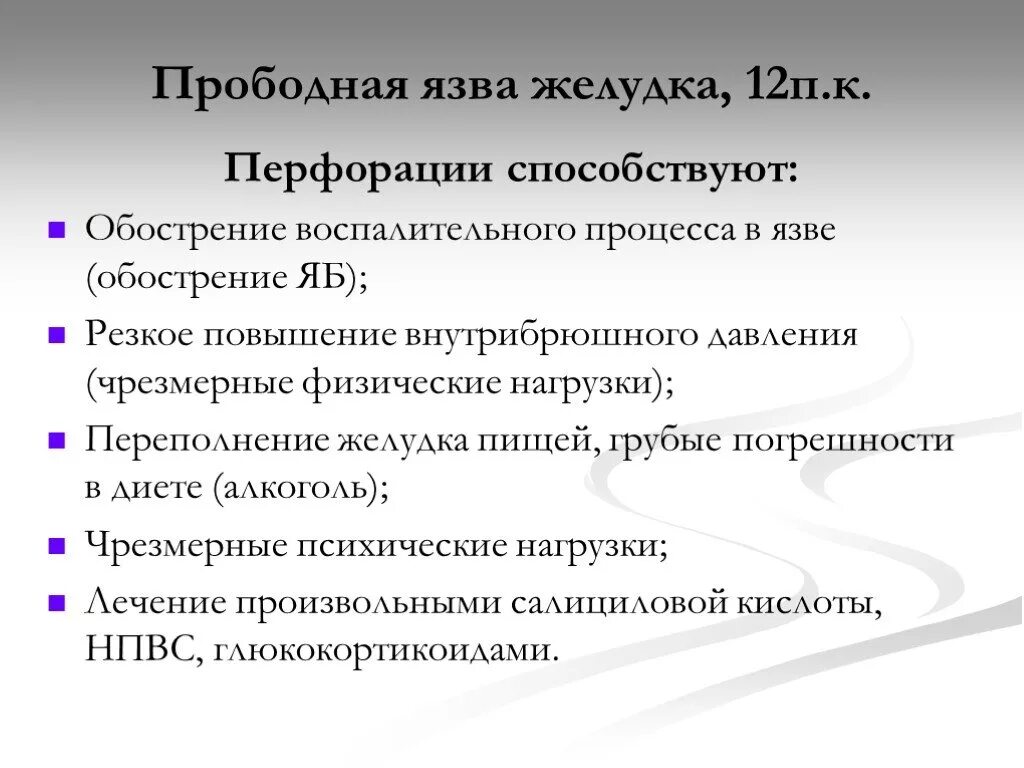 Прободная язва желудка, 12п.к.

Перфорации способствуют:

Обострение воспалительного процесса в язве (обострение ЯБ);

Резкое повышение внутрибрюшного давления (чрезмерные физические нагрузки);

Переполнение желудка пищей, грубые погрешности в диете (алкоголь);

Чрезмерные психические нагрузки;

Лечение произвольными салициловой кислоты, НПВС, глюкокортикоидами.